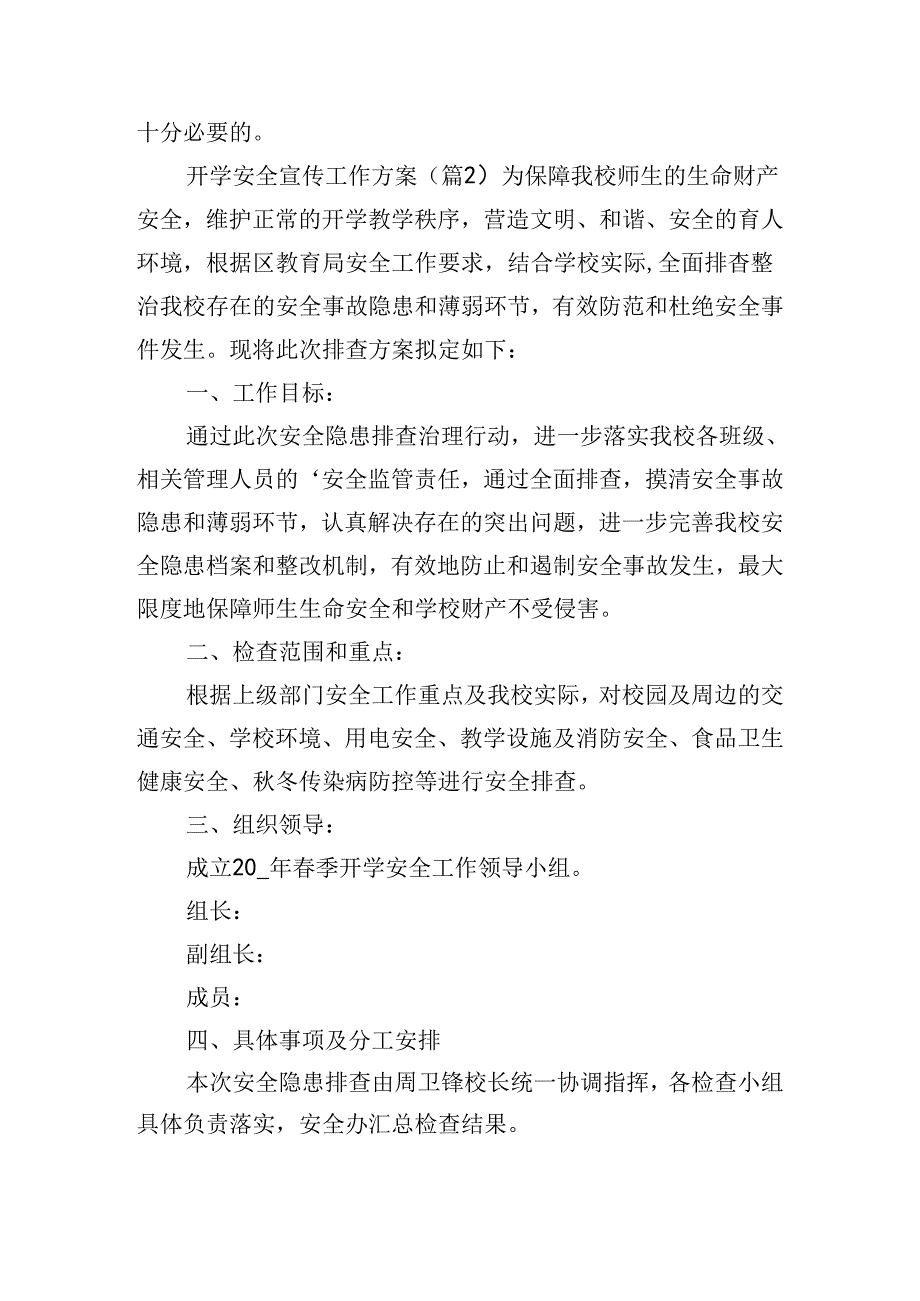 十分必要的。

开学安全宣传工作方案（篇2）为保障我校师生的生命财产安全，维护正常的开学教学秩序，营造文明、和谐、安全的育人环境，根据区教育局安全工作要求，结合学校实际,全面排查整治我校存在的安全事故隐患和薄弱环节，有效防范和杜绝安全事件发生。现将此次排查方案拟定如下：

一、工作目标：

通过此次安全隐患排查治理行动，进一步落实我校各班级、相关管理人员的‘安全监管责任，通过全面排查，摸清安全事故隐患和薄弱环节，认真解决存在的突出问题，进一步完善我校安全隐患档案和整改机制，有效地防止和遏制安全事故发生，最大限度地保障师生生命安全和学校财产不受侵害。

二、检查范围和重点：

根据上级部门安全工作重点及我校实际，对校园及周边的交通安全、学校环境、用电安全、教学设施及消防安全、食品卫生健康安全、秋冬传染病防控等进行安全排查。

三、组织领导：

成立20_年春季开学安全工作领导小组。

组长：

副组长：

成员：

四、具体事项及分工安排

本次安全隐患排查由周卫锋校长统一协调指挥，各检查小组具体负责落实，安全办汇总检查结果。